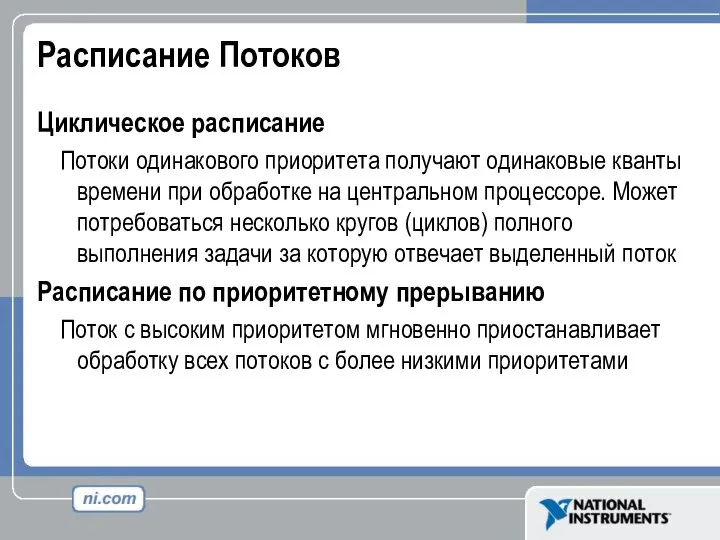 Расписание Потоков

Циклическое расписание

Потоки одинакового приоритета получают одинаковые кванты времени при обработке на центральном процессоре. Может потребоваться несколько кругов (циклов) полного выполнения задачи за которую отвечает выделенный поток

Расписание по приоритетному прерыванию

Поток с высоким приоритетом мгновенно приостанавливает обработку всех потоков с более низкими приоритетами

ni.com

NATIONAL INSTRUMENTS